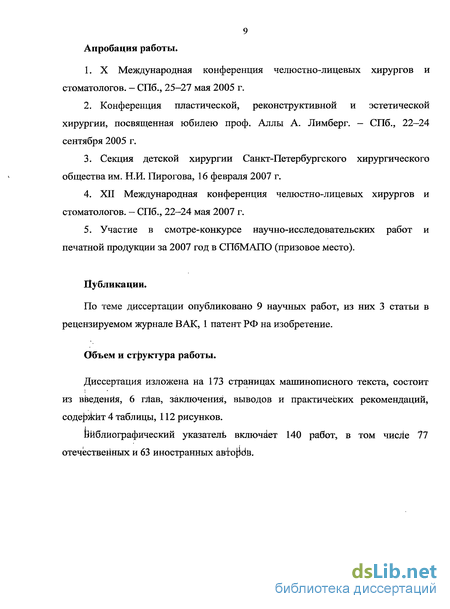 9

Апробация работы.

1. X Международная конференция челюстно-лицевых хирургов и стоматологов. – СПб., 25–27 мая 2005 г.

2. Конференция пластической, реконструктивной и эстетической хирургии, посвященная юбилею проф. Аллы А. Лимберг. – СПб., 22–24 сентября 2005 г.

3. Секция детской хирургии Санкт-Петербургского хирургического общества им. Н.И. Пирогова, 16 февраля 2007 г.

4. XII Международная конференция челюстно-лицевых хирургов и стоматологов. – СПб., 22–24 мая 2007 г.

5. Участие в смотре-конкурсе научно-исследовательских работ и печатной продукции за 2007 год в СПбМАПО (призовое место).

Публикации.

По теме диссертации опубликовано 9 научных работ, из них 3 статьи в рецензируемом журнале ВАК, 1 патент РФ на изобретение.

Объем и структура работы.

Диссертация изложена на 173 страницах машинописного текста, состоит из введения, 6 глав, заключения, выводов и практических рекомендаций, содержит 4 таблицы, 112 рисунков.

Библиографический указатель включает 140 работ, в том числе 77 отечественных и 63 иностранных авторов.

dsLib.net
библиотека диссертаций